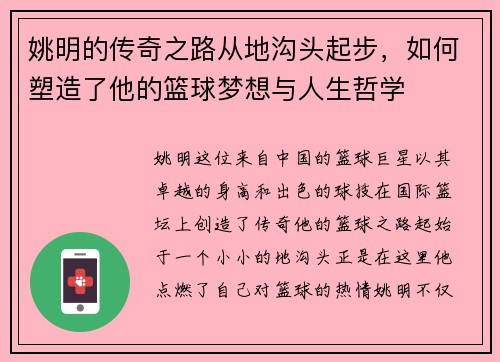 姚明的传奇之路从地沟头起步，如何塑造了他的篮球梦想与人生哲学

姚明这位来自中国的篮球巨星以其卓越的身高和出色的球技在国际篮坛上创造了传奇他的篮球之路起始于一个小小的地沟头正是在这里他点燃了自己对篮球的热情姚明不仅